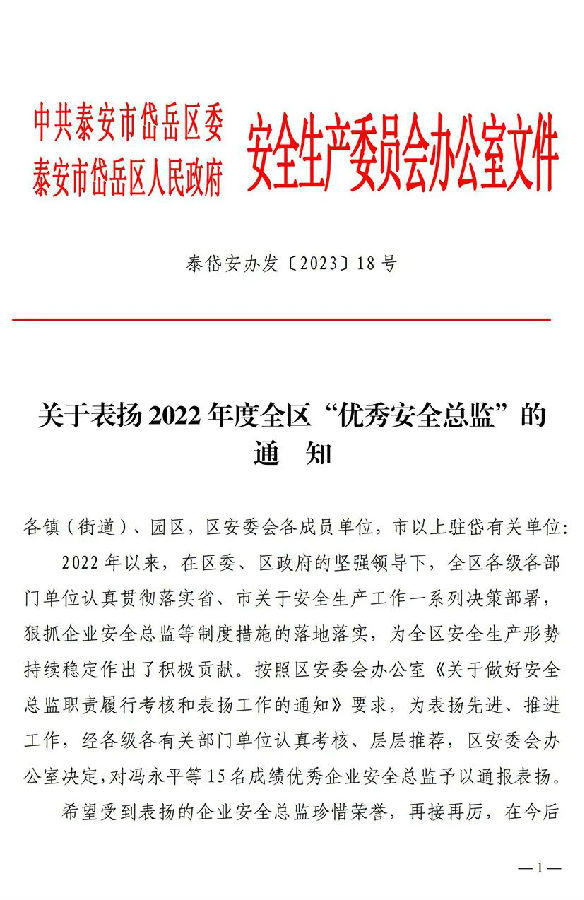 中共泰安市岱岳区委
泰安市岱岳区人民政府
安全生产委员会办公室文件

泰岱安办发〔2023〕18号

关于表扬2022年度全区“优秀安全总监”的通　知

各镇（街道）、园区，区安委会各成员单位，市以上驻岱有关单位：

2022年以来，在区委、区政府的坚强领导下，全区各级各部门单位认真贯彻落实省、市关于安全生产工作一系列决策部署，狠抓企业安全总监等制度措施的落地落实，为全区安全生产形势持续稳定作出了积极贡献。按照区安委会办公室《关于做好安全总监职责履行考核和表扬工作的通知》要求，为表扬先进、推进工作，经各级各有关部门单位认真考核、层层推荐，区安委会办公室决定，对冯永平等15名成绩优秀企业安全总监予以通报表扬。

希望受到表扬的企业安全总监珍惜荣誉，再接再厉，在今后

—1—